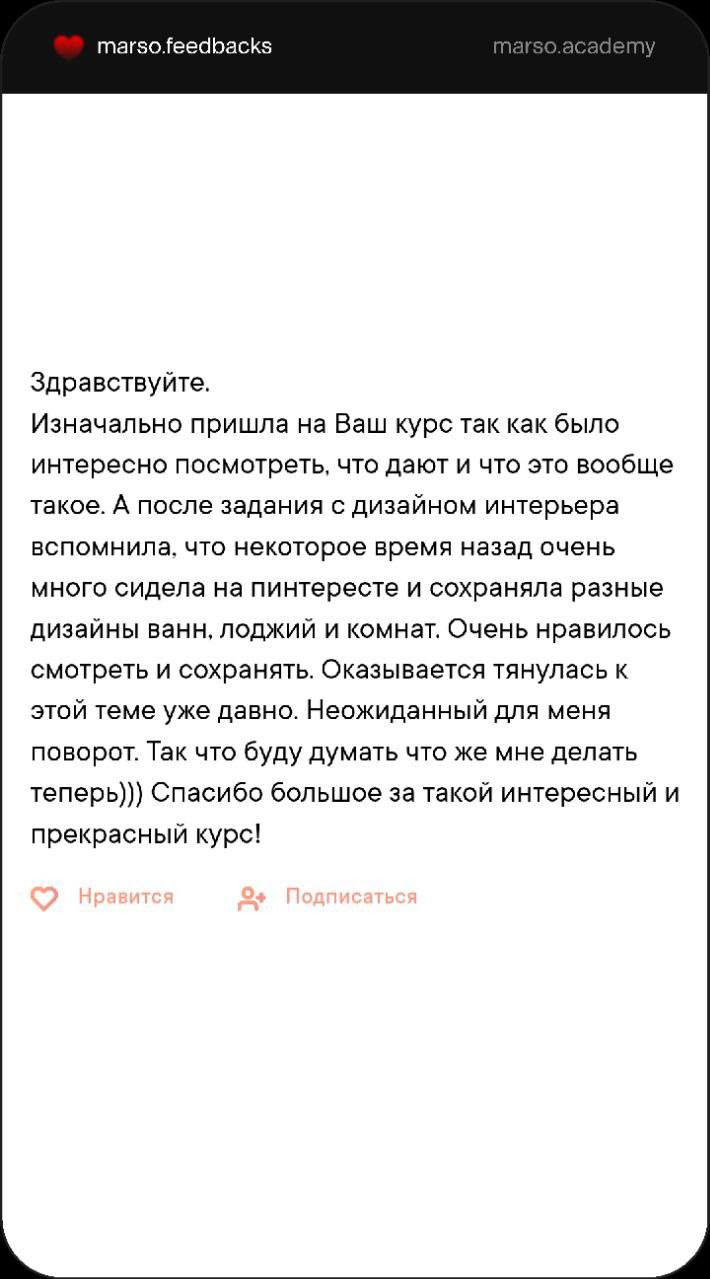 marso.feedbacks

marso.academy

Здравствуйте.
Изначально пришла на Ваш курс так как было интересно посмотреть, что дают и что это вообще такое. А после задания с дизайном интерьера вспомнила, что некоторое время назад очень много сидела на пинтересте и сохраняла разные дизайны ванн, лоджий и комнат. Очень нравилось смотреть и сохранять. Оказывается тянулась к этой теме уже давно. Неожиданный для меня поворот. Так что буду думать что же мне делать теперь))) Спасибо большое за такой интересный и прекрасный курс!

Нравится

Подписаться